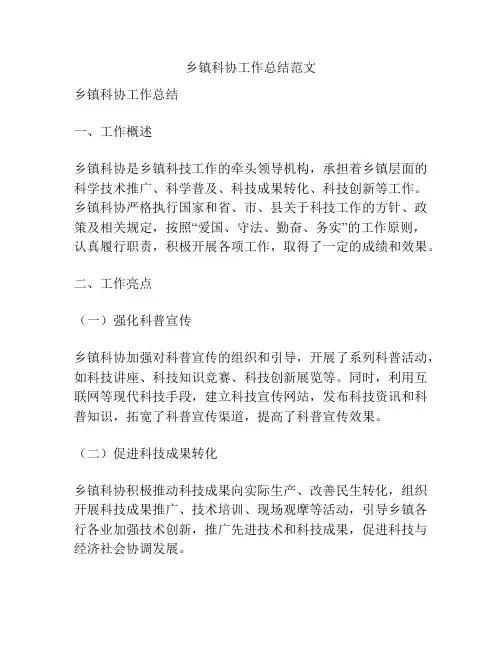 乡镇科协工作总结范文

乡镇科协工作总结

一、工作概述

乡镇科协是乡镇科技工作的牵头领导机构，承担着乡镇层面的科学技术推广、科学普及、科技成果转化、科技创新等工作。乡镇科协严格执行国家和省、市、县关于科技工作的方针、政策及相关规定，按照“爱国、守法、勤奋、务实”的工作原则，认真履行职责，积极开展各项工作，取得了一定的成绩和效果。

二、工作亮点

（一）强化科普宣传

乡镇科协加强对科普宣传的组织和引导，开展了系列科普活动，如科技讲座、科技知识竞赛、科技创新展览等。同时，利用互联网等现代科技手段，建立科技宣传网站，发布科技资讯和科普知识，拓宽了科普宣传渠道，提高了科普宣传效果。

（二）促进科技成果转化

乡镇科协积极推动科技成果向实际生产、改善民生转化，组织开展科技成果推广、技术培训、现场观摩等活动，引导乡镇各行各业加强技术创新，推广先进技术和科技成果，促进科技与经济社会协调发展。